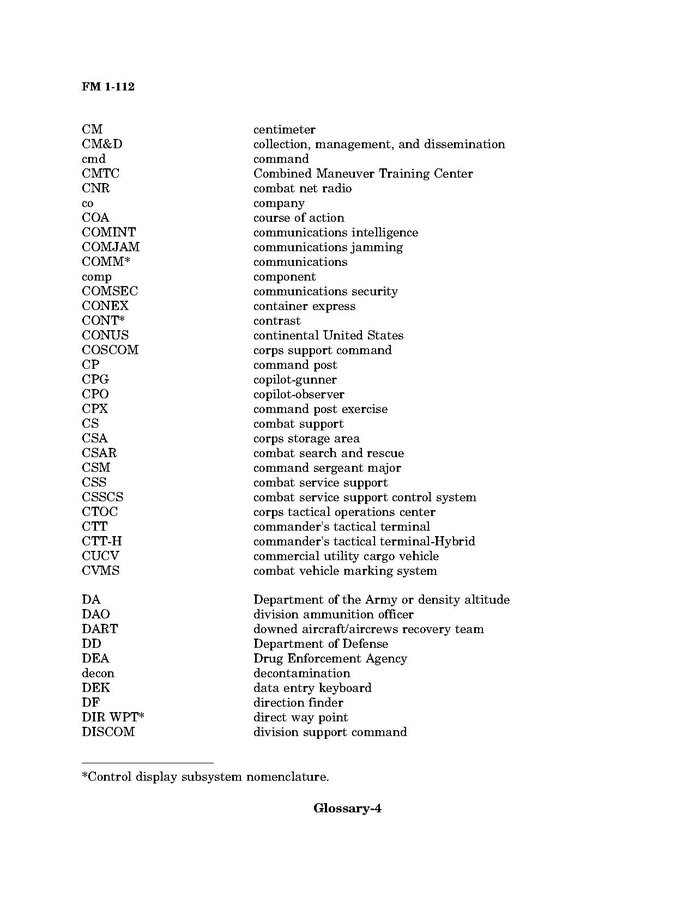 FM 1-112

| | |
|---|---|
| CM | centimeter |
| CM&D | collection, management, and dissemination |
| cmd | command |
| CMTC | Combined Maneuver Training Center |
| CNR | combat net radio |
| co | company |
| COA | course of action |
| COMINT | communications intelligence |
| COMJAM | communications jamming |
| COMM* | communications |
| comp | component |
| COMSEC | communications security |
| CONEX | container express |
| CONT* | contrast |
| CONUS | continental United States |
| COSCOM | corps support command |
| CP | command post |
| CPG | copilot-gunner |
| CPO | copilot-observer |
| CPX | command post exercise |
| CS | combat support |
| CSA | corps storage area |
| CSAR | combat search and rescue |
| CSM | command sergeant major |
| CSS | combat service support |
| CSSCS | combat service support control system |
| CTOC | corps tactical operations center |
| CTT | commander's tactical terminal |
| CTT-H | commander's tactical terminal-Hybrid |
| CUCV | commercial utility cargo vehicle |
| CVMS | combat vehicle marking system |
| DA | Department of the Army or density altitude |
| DAO | division ammunition officer |
| DART | downed aircraft/aircrews recovery team |
| DD | Department of Defense |
| DEA | Drug Enforcement Agency |
| decon | decontamination |
| DEK | data entry keyboard |
| DF | direction finder |
| DIR WPT* | direct way point |
| DISCOM | division support command |

*Control display subsystem nomenclature.

Glossary-4